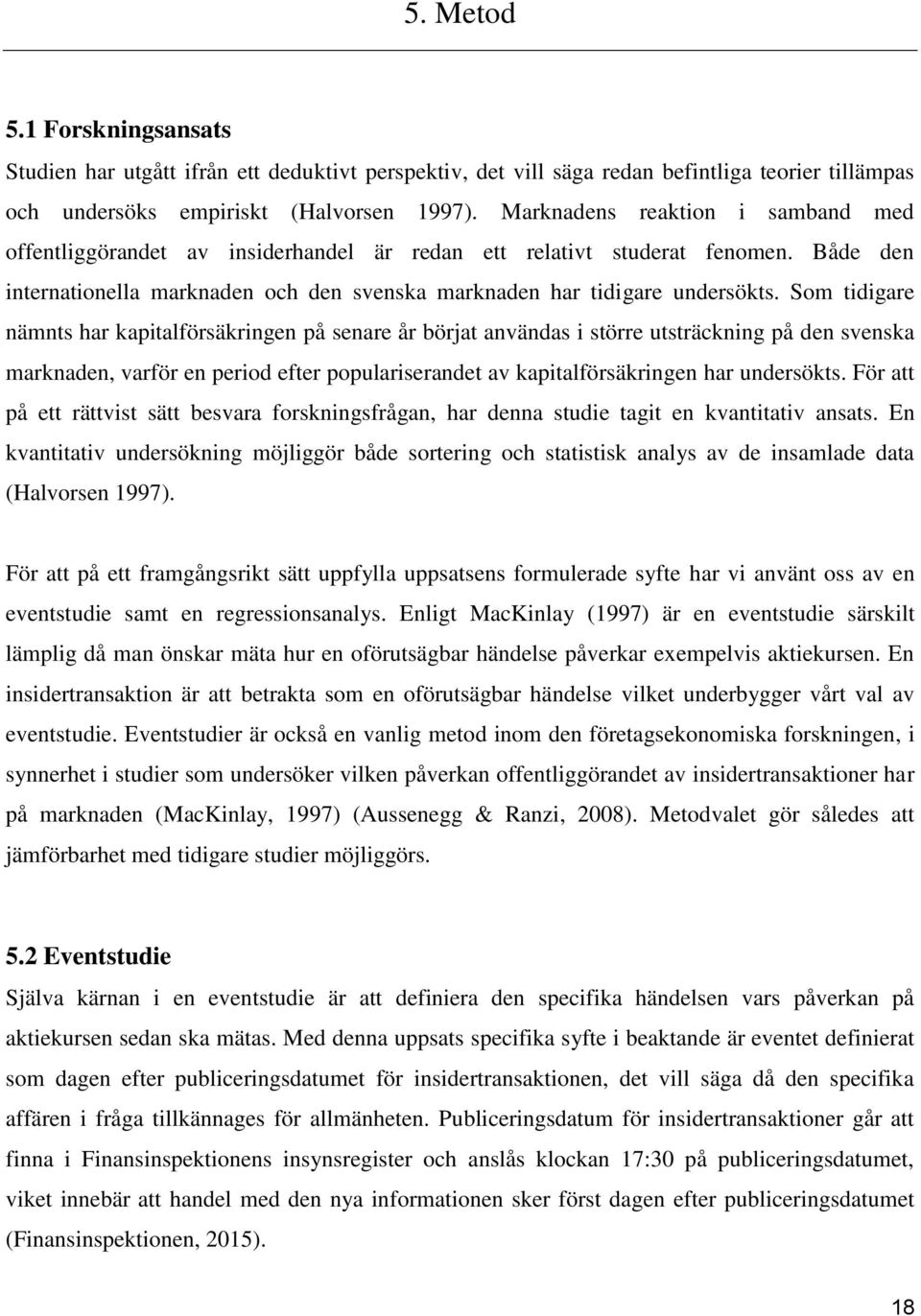 5. Metod

5.1 Forskningsansats

Studien har utgått ifrån ett deduktivt perspektiv, det vill säga redan befintliga teorier tillämpas och undersöks empiriskt (Halvorsen 1997). Marknadens reaktion i samband med offentliggörandet av insiderhandel är redan ett relativt studerat fenomen. Både den internationella marknaden och den svenska marknaden har tidigare undersökts. Som tidigare nämnts har kapitalförsäkringen på senare år börjat användas i större utsträckning på den svenska marknaden, varför en period efter populariserandet av kapitalförsäkringen har undersökts. För att på ett rättvist sätt besvara forskningsfrågan, har denna studie tagit en kvantitativ ansats. En kvantitativ undersökning möjliggör både sortering och statistisk analys av de insamlade data (Halvorsen 1997).

För att på ett framgångsrikt sätt uppfylla uppsatsens formulerade syfte har vi använt oss av en eventstudie samt en regressionsanalys. Enligt MacKinlay (1997) är en eventstudie särskilt lämplig då man önskar mäta hur en oförutsägbar händelse påverkar exempelvis aktiekursen. En insidertransaktion är att betrakta som en oförutsägbar händelse vilket underbygger vårt val av eventstudie. Eventstudier är också en vanlig metod inom den företagsekonomiska forskningen, i synnerhet i studier som undersöker vilken påverkan offentliggörandet av insidertransaktioner har på marknaden (MacKinlay, 1997) (Aussenegg & Ranzi, 2008). Metodvalet gör således att jämförbarhet med tidigare studier möjliggörs.

5.2 Eventstudie

Själva kärnan i en eventstudie är att definiera den specifika händelsen vars påverkan på aktiekursen sedan ska mätas. Med denna uppsats specifika syfte i beaktande är eventet definierat som dagen efter publiceringsdatumet för insidertransaktionen, det vill säga då den specifika affären i fråga tillkännages för allmänheten. Publiceringsdatum för insidertransaktioner går att finna i Finansinspektionens insynsregister och anslås klockan 17:30 på publiceringsdatumet, viket innebär att handel med den nya informationen sker först dagen efter publiceringsdatumet (Finansinspektionen, 2015).

18